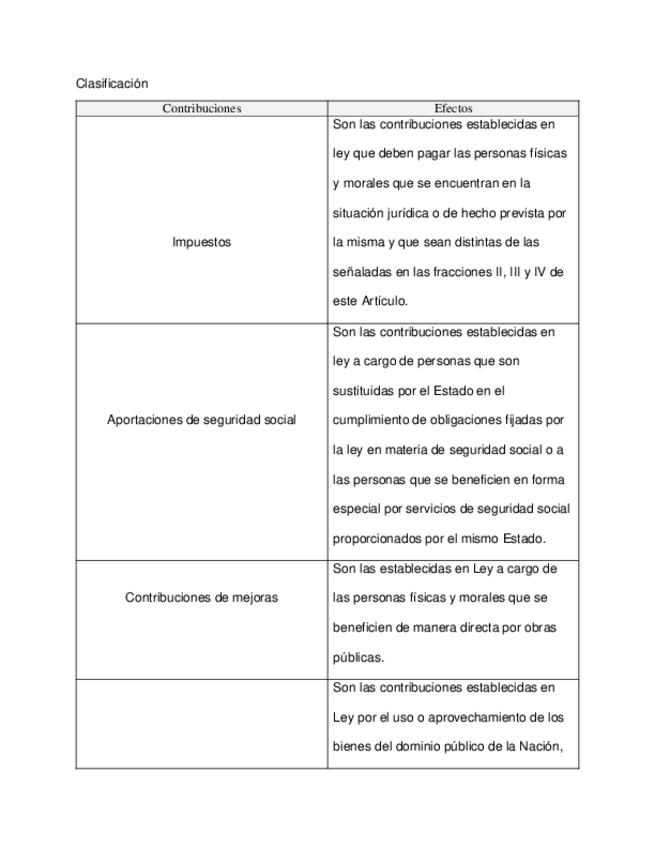 Clasificación

| Contribuciones | Efectos |
|---|---|
| Impuestos | Son las contribuciones establecidas en ley que deben pagar las personas físicas y morales que se encuentran en la situación jurídica o de hecho prevista por la misma y que sean distintas de las señaladas en las fracciones II, III y IV de este Artículo. |
| Aportaciones de seguridad social | Son las contribuciones establecidas en ley a cargo de personas que son sustituidas por el Estado en el cumplimiento de obligaciones fijadas por la ley en materia de seguridad social o a las personas que se beneficien en forma especial por servicios de seguridad social proporcionados por el mismo Estado. |
| Contribuciones de mejoras | Son las establecidas en Ley a cargo de las personas físicas y morales que se beneficien de manera directa por obras públicas. |
| | Son las contribuciones establecidas en Ley por el uso o aprovechamiento de los bienes del dominio público de la Nación, |